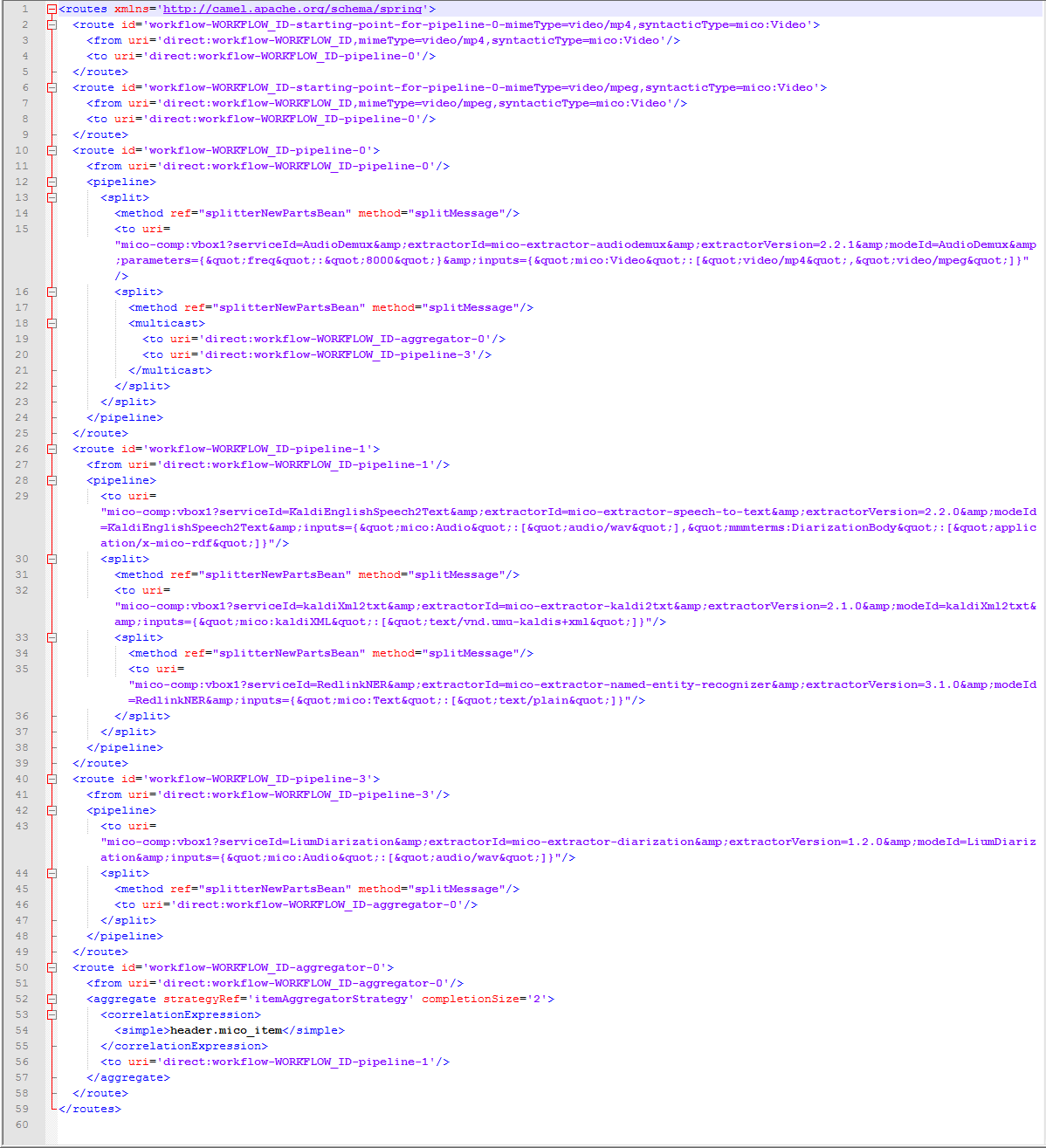 1 <routes xmlns='http://camel.apache.org/schema/spring'>
2 <route id='workflow-WORKFLOW_ID-starting-point-for-pipeline-0-mimeType=video/mp4,syntacticType=mico:Video'>
3 <from uri='direct:workflow-WORKFLOW_ID,mimeType=video/mp4,syntacticType=mico:Video'/>
4 <to uri='direct:workflow-WORKFLOW_ID-pipeline-0'/>
5 </route>
6 <route id='workflow-WORKFLOW_ID-starting-point-for-pipeline-0-mimeType=video/mpeg,syntacticType=mico:Video'>
7 <from uri='direct:workflow-WORKFLOW_ID,mimeType=video/mpeg,syntacticType=mico:Video'/>
8 <to uri='direct:workflow-WORKFLOW_ID-pipeline-0'/>
9 </route>
10 <route id='workflow-WORKFLOW_ID-pipeline-0'>
11 <from uri='direct:workflow-WORKFLOW_ID-pipeline-0'/>
12 <pipeline>
13 <split>
14 <method ref="splitterNewPartsBean" method="splitMessage"/>
15 <to uri=
"mico-comp:vbox1?serviceId=AudioDemux&amp;extractorId=mico-extractor-audiodemux&amp;extractorVersion=2.2.1&amp;modeId=AudioDemux&amp;parameters={&quot;freq&quot;:&quot;8000&quot;}&amp;inputs={&quot;mico:Video&quot;:[&quot;video/mp4&quot;,&quot;video/mpeg&quot;]}"
/>
16 <split>
17 <method ref="splitterNewPartsBean" method="splitMessage"/>
18 <multicast>
19 <to uri='direct:workflow-WORKFLOW_ID-aggregator-0'/>
20 <to uri='direct:workflow-WORKFLOW_ID-pipeline-3'/>
21 </multicast>
22 </split>
23 </split>
24 </pipeline>
25 </route>
26 <route id='workflow-WORKFLOW_ID-pipeline-1'>
27 <from uri='direct:workflow-WORKFLOW_ID-pipeline-1'/>
28 <pipeline>
29 <to uri=
"mico-comp:vbox1?serviceId=KaldiEnglishSpeech2Text&amp;extractorId=mico-extractor-speech-to-text&amp;extractorVersion=2.2.0&amp;modeId=KaldiEnglishSpeech2Text&amp;inputs={&quot;mico:Audio&quot;:[&quot;audio/wav&quot;],&quot;mmmterms:DiarizationBody&quot;:[&quot;application/x-mico-rdf&quot;]}"/>
30 <split>
31 <method ref="splitterNewPartsBean" method="splitMessage"/>
32 <to uri=
"mico-comp:vbox1?serviceId=kaldiXml2txt&amp;extractorId=mico-extractor-kaldi2txt&amp;extractorVersion=2.1.0&amp;modeId=kaldiXml2txt&amp;inputs={&quot;mico:kaldiXML&quot;:[&quot;text/vnd.umu-kaldis+xml&quot;]}"/>
33 <split>
34 <method ref="splitterNewPartsBean" method="splitMessage"/>
35 <to uri=
"mico-comp:vbox1?serviceId=RedlinkNER&amp;extractorId=mico-extractor-named-entity-recognizer&amp;extractorVersion=3.1.0&amp;modeId=RedlinkNER&amp;inputs={&quot;mico:Text&quot;:[&quot;text/plain&quot;]}"/>
36 </split>
37 </split>
38 </pipeline>
39 </route>
40 <route id='workflow-WORKFLOW_ID-pipeline-3'>
41 <from uri='direct:workflow-WORKFLOW_ID-pipeline-3'/>
42 <pipeline>
43 <to uri=
"mico-comp:vbox1?serviceId=LiumDiarization&amp;extractorId=mico-extractor-diarization&amp;extractorVersion=1.2.0&amp;modeId=LiumDiarization&amp;inputs={&quot;mico:Audio&quot;:[&quot;audio/wav&quot;]}"/>
44 <split>
45 <method ref="splitterNewPartsBean" method="splitMessage"/>
46 <to uri='direct:workflow-WORKFLOW_ID-aggregator-0'/>
47 </split>
48 </pipeline>
49 </route>
50 <route id='workflow-WORKFLOW_ID-aggregator-0'>
51 <from uri='direct:workflow-WORKFLOW_ID-aggregator-0'/>
52 <aggregate strategyRef='itemAggregatorStrategy' completionSize='2'>
53 <correlationExpression>
54 <simple>header.mico_item</simple>
55 </correlationExpression>
56 <to uri='direct:workflow-WORKFLOW_ID-pipeline-1'/>
57 </aggregate>
58 </route>
59 </routes>
60